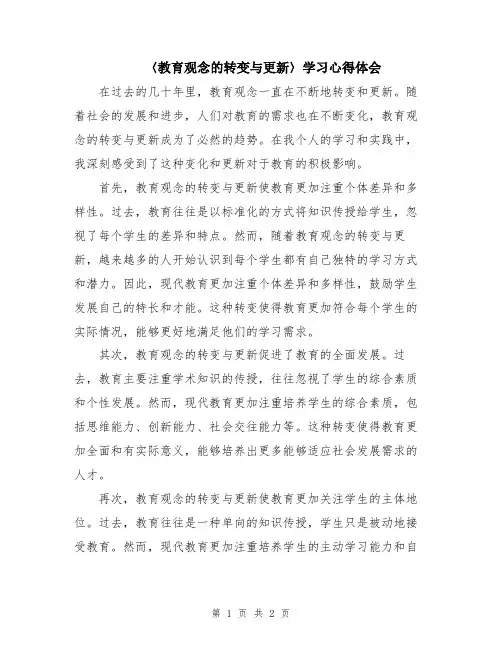 〈教育观念的转变与更新〉学习心得体会

在过去的几十年里，教育观念一直在不断地转变和更新。随着社会的发展和进步，人们对教育的需求也在不断变化，教育观念的转变与更新成为了必然的趋势。在我个人的学习和实践中，我深刻感受到了这种变化和更新对于教育的积极影响。

首先，教育观念的转变与更新使教育更加注重个体差异和多样性。过去，教育往往是以标准化的方式将知识传授给学生，忽视了每个学生的差异和特点。然而，随着教育观念的转变与更新，越来越多的人开始认识到每个学生都有自己独特的学习方式和潜力。因此，现代教育更加注重个体差异和多样性，鼓励学生发展自己的特长和才能。这种转变使得教育更加符合每个学生的实际情况，能够更好地满足他们的学习需求。

其次，教育观念的转变与更新促进了教育的全面发展。过去，教育主要注重学术知识的传授，往往忽视了学生的综合素质和个性发展。然而，现代教育更加注重培养学生的综合素质，包括思维能力、创新能力、社会交往能力等。这种转变使得教育更加全面和有实际意义，能够培养出更多能够适应社会发展需求的人才。

再次，教育观念的转变与更新使教育更加关注学生的主体地位。过去，教育往往是一种单向的知识传授，学生只是被动地接受教育。然而，现代教育更加注重培养学生的主动学习能力和自

第 1 页 共 2 页